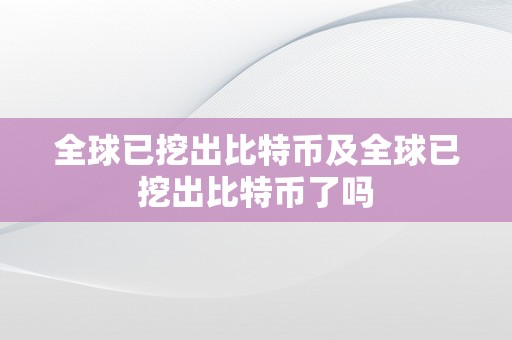 全球已挖出比特币及全球已挖出比特币了吗